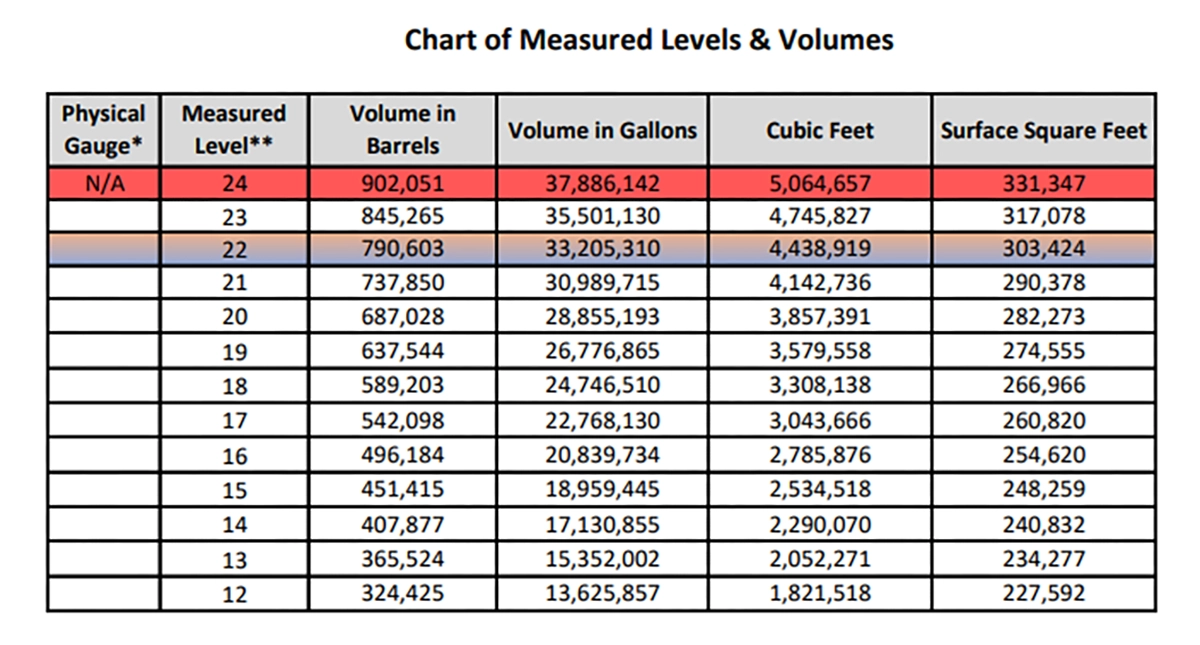 Chart of Measured Levels & Volumes

| Physical Gauge* | Measured Level** | Volume in Barrels | Volume in Gallons | Cubic Feet | Surface Square Feet |
|---|---|---|---|---|---|
| N/A | 24 | 902,051 | 37,886,142 | 5,064,657 | 331,347 |
| | 23 | 845,265 | 35,501,130 | 4,745,827 | 317,078 |
| | 22 | 790,603 | 33,205,310 | 4,438,919 | 303,424 |
| | 21 | 737,850 | 30,989,715 | 4,142,736 | 290,378 |
| | 20 | 687,028 | 28,855,193 | 3,857,391 | 282,273 |
| | 19 | 637,544 | 26,776,865 | 3,579,558 | 274,555 |
| | 18 | 589,203 | 24,746,510 | 3,308,138 | 266,966 |
| | 17 | 542,098 | 22,768,130 | 3,043,666 | 260,820 |
| | 16 | 496,184 | 20,839,734 | 2,785,876 | 254,620 |
| | 15 | 451,415 | 18,959,445 | 2,534,518 | 248,259 |
| | 14 | 407,877 | 17,130,855 | 2,290,070 | 240,832 |
| | 13 | 365,524 | 15,352,002 | 2,052,271 | 234,277 |
| | 12 | 324,425 | 13,625,857 | 1,821,518 | 227,592 |